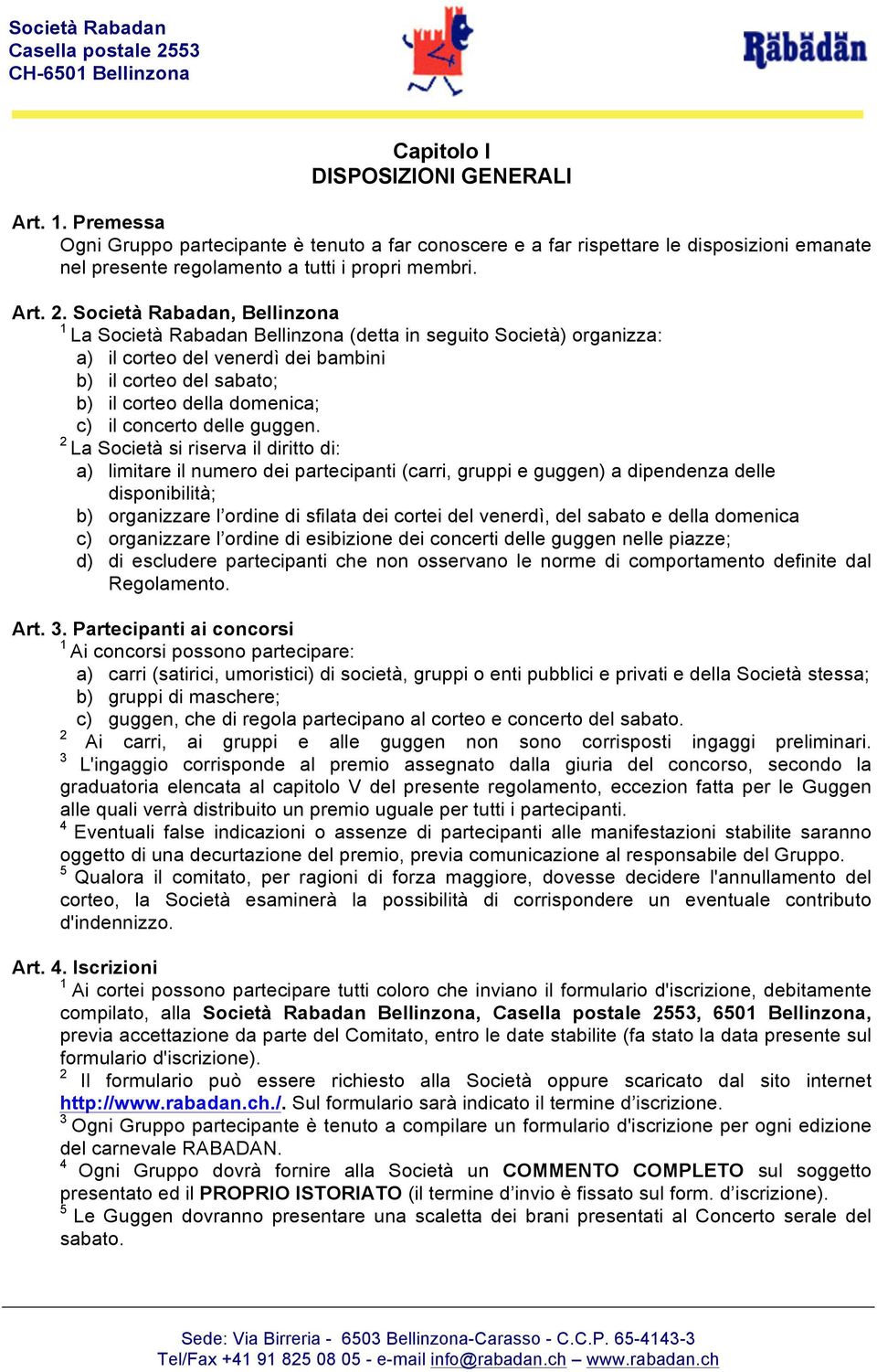 Società Rabadan
Casella postale 2553
CH-6501 Bellinzona

Rābādān

Capitolo I
DISPOSIZIONI GENERALI

Art. 1. Premessa
Ogni Gruppo partecipante è tenuto a far conoscere e a far rispettare le disposizioni emanate nel presente regolamento a tutti i propri membri.

Art. 2. Società Rabadan, Bellinzona
$^1$ La Società Rabadan Bellinzona (detta in seguito Società) organizza:
a) il corteo del venerdì dei bambini
b) il corteo del sabato;
b) il corteo della domenica;
c) il concerto delle guggen.
$^2$ La Società si riserva il diritto di:
a) limitare il numero dei partecipanti (carri, gruppi e guggen) a dipendenza delle disponibilità;
b) organizzare l'ordine di sfilata dei cortei del venerdì, del sabato e della domenica
c) organizzare l'ordine di esibizione dei concerti delle guggen nelle piazze;
d) di escludere partecipanti che non osservano le norme di comportamento definite dal Regolamento.

Art. 3. Partecipanti ai concorsi
$^1$ Ai concorsi possono partecipare:
a) carri (satirici, umoristici) di società, gruppi o enti pubblici e privati e della Società stessa;
b) gruppi di maschere;
c) guggen, che di regola partecipano al corteo e concerto del sabato.
$^2$ Ai carri, ai gruppi e alle guggen non sono corrisposti ingaggi preliminari.
$^3$ L'ingaggio corrisponde al premio assegnato dalla giuria del concorso, secondo la graduatoria elencata al capitolo V del presente regolamento, eccezion fatta per le Guggen alle quali verrà distribuito un premio uguale per tutti i partecipanti.
$^4$ Eventuali false indicazioni o assenze di partecipanti alle manifestazioni stabilite saranno oggetto di una decurtazione del premio, previa comunicazione al responsabile del Gruppo.
$^5$ Qualora il comitato, per ragioni di forza maggiore, dovesse decidere l'annullamento del corteo, la Società esaminerà la possibilità di corrispondere un eventuale contributo d'indennizzo.

Art. 4. Iscrizioni
$^1$ Ai cortei possono partecipare tutti coloro che inviano il formulario d'iscrizione, debitamente compilato, alla Società Rabadan Bellinzona, Casella postale 2553, 6501 Bellinzona, previa accettazione da parte del Comitato, entro le date stabilite (fa stato la data presente sul formulario d'iscrizione).
$^2$ Il formulario può essere richiesto alla Società oppure scaricato dal sito internet http://www.rabadan.ch./. Sul formulario sarà indicato il termine d'iscrizione.
$^3$ Ogni Gruppo partecipante è tenuto a compilare un formulario d'iscrizione per ogni edizione del carnevale RABADAN.
$^4$ Ogni Gruppo dovrà fornire alla Società un COMMENTO COMPLETO sul soggetto presentato ed il PROPRIO ISTORIATO (il termine d'invio è fissato sul form. d'iscrizione).
$^5$ Le Guggen dovranno presentare una scaletta dei brani presentati al Concerto serale del sabato.

Sede: Via Birreria - 6503 Bellinzona-Carasso - C.C.P. 65-4143-3
Tel/Fax +41 91 825 08 05 - e-mail info@rabadan.ch – www.rabadan.ch